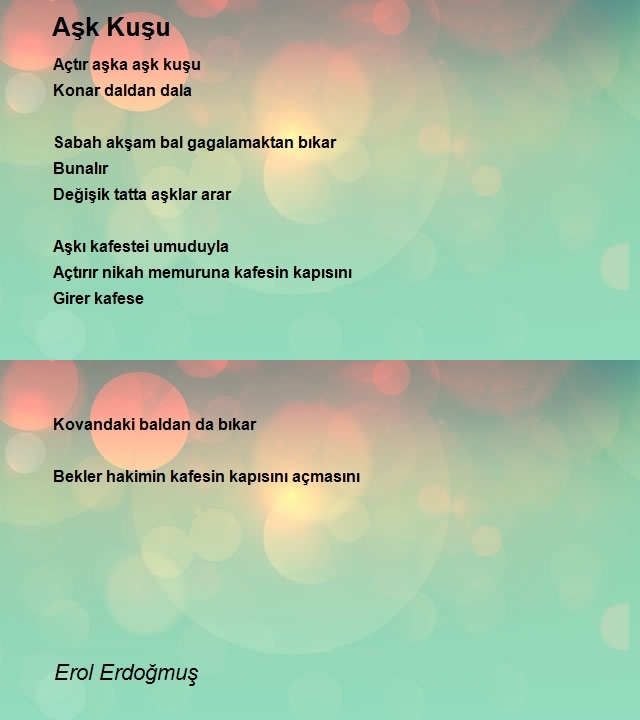 Aşk Kuşu

Açtır aşka aşk kuşu
Konar daldan dala

Sabah akşam bal gagalamaktan bıkar
Bunalır
Değişik tatta aşklar arar

Aşkı kafestei umuduyla
Açtırır nikah memuruna kafesin kapısını
Girer kafese

Kovandaki baldan da bıkar

Bekler hakimin kafesin kapısını açmasını

Erol Erdoğmuş